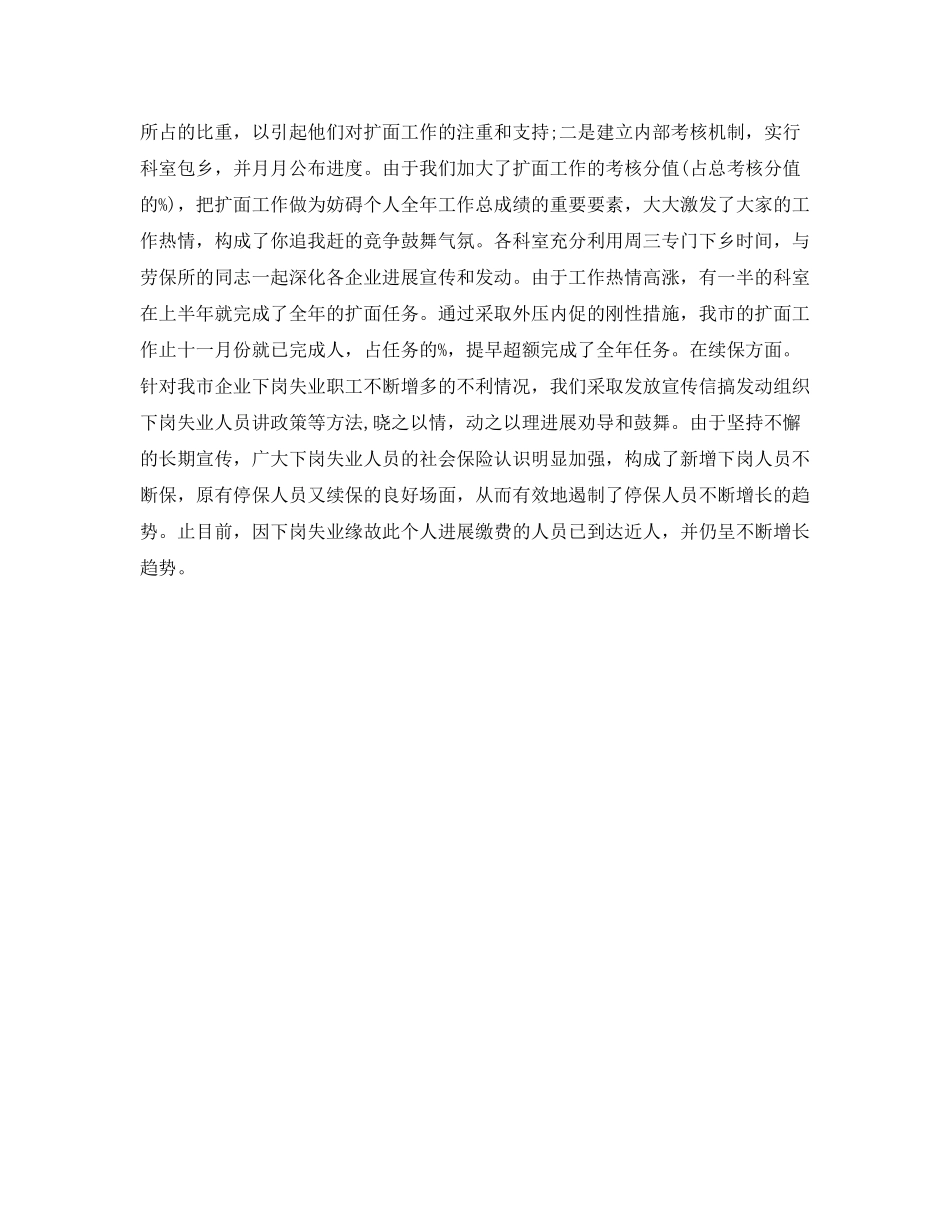 所占的比重，以引起他们对扩面工作的注重和支持;二是建立内部考核机制，实行科室包乡，并月月公布进度。由于我们加大了扩面工作的考核分值(占总考核分值的%)，把扩面工作做为妨碍个人全年工作总成绩的重要要素，大大激发了大家的工作热情，构成了你追我赶的竞争鼓舞气氛。各科室充分利用周三专门下乡时间，与劳保所的同志一起深化各企业进展宣传和发动。由于工作热情高涨，有一半的科室在上半年就完成了全年的扩面任务。通过采取外压内促的刚性措施，我市的扩面工作止十一月份就已完成人，占任务的%，提早超额完成了全年任务。在续保方面。针对我市企业下岗失业职工不断增多的不利情况，我们采取发放宣传信搞发动组织下岗失业人员讲政策等方法,晓之以情，动之以理进展劝导和鼓舞。由于坚持不懈的长期宣传，广大下岗失业人员的社会保险认识明显加强，构成了新增下岗人员不断保，原有停保人员又续保的良好场面，从而有效地遏制了停保人员不断增长的趋势。止目前，因下岗失业缘故此个人进展缴费的人员已到达近人，并仍呈不断增长趋势。